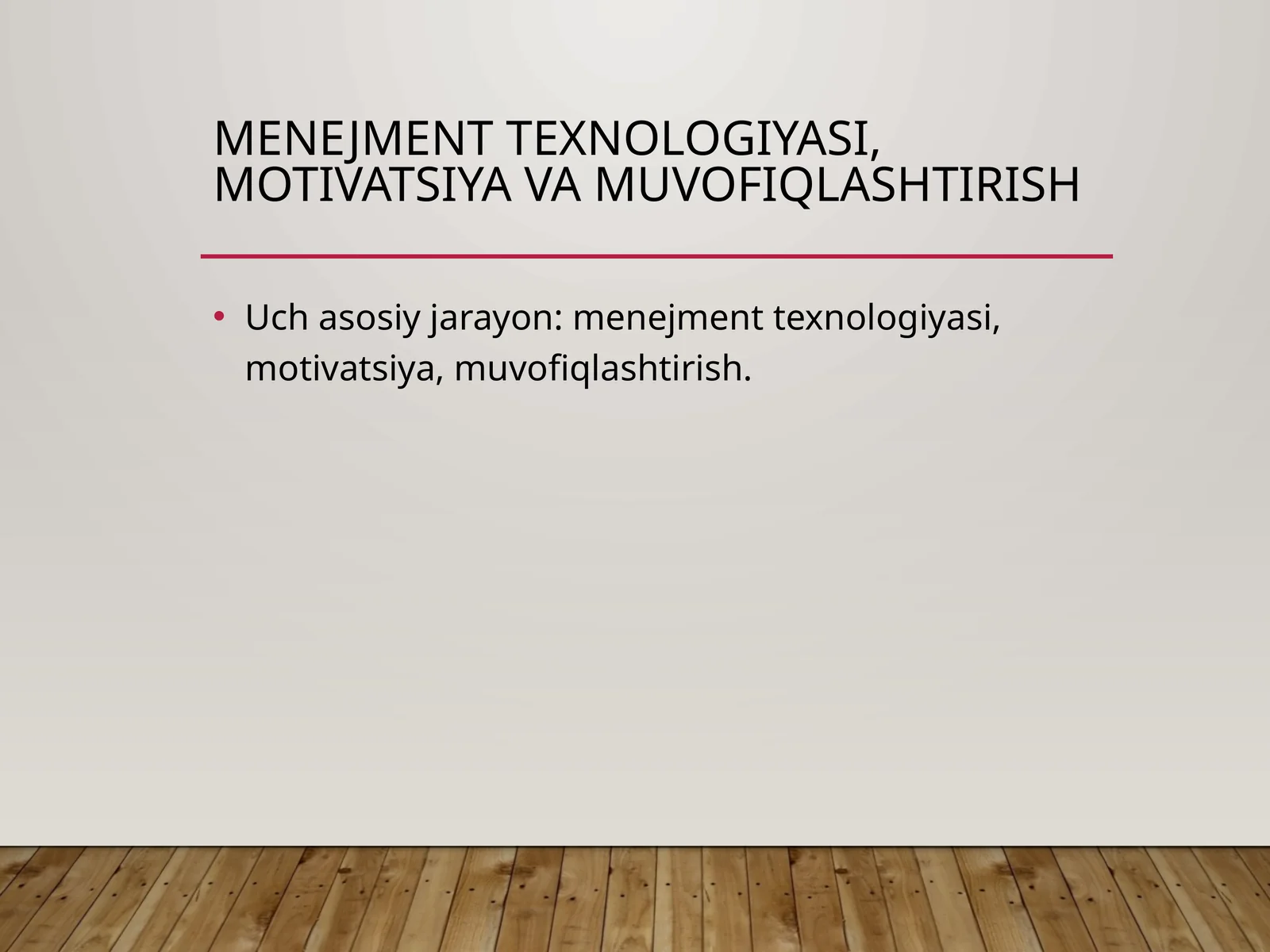 MENEJMENT TEXNOLOGIYASI, MOTIVATSIYA VA MUVOFIQLASHTIRISH

• Uch asosiy jarayon: menejment texnologiyasi, motivatsiya, muvofiqlashtirish.